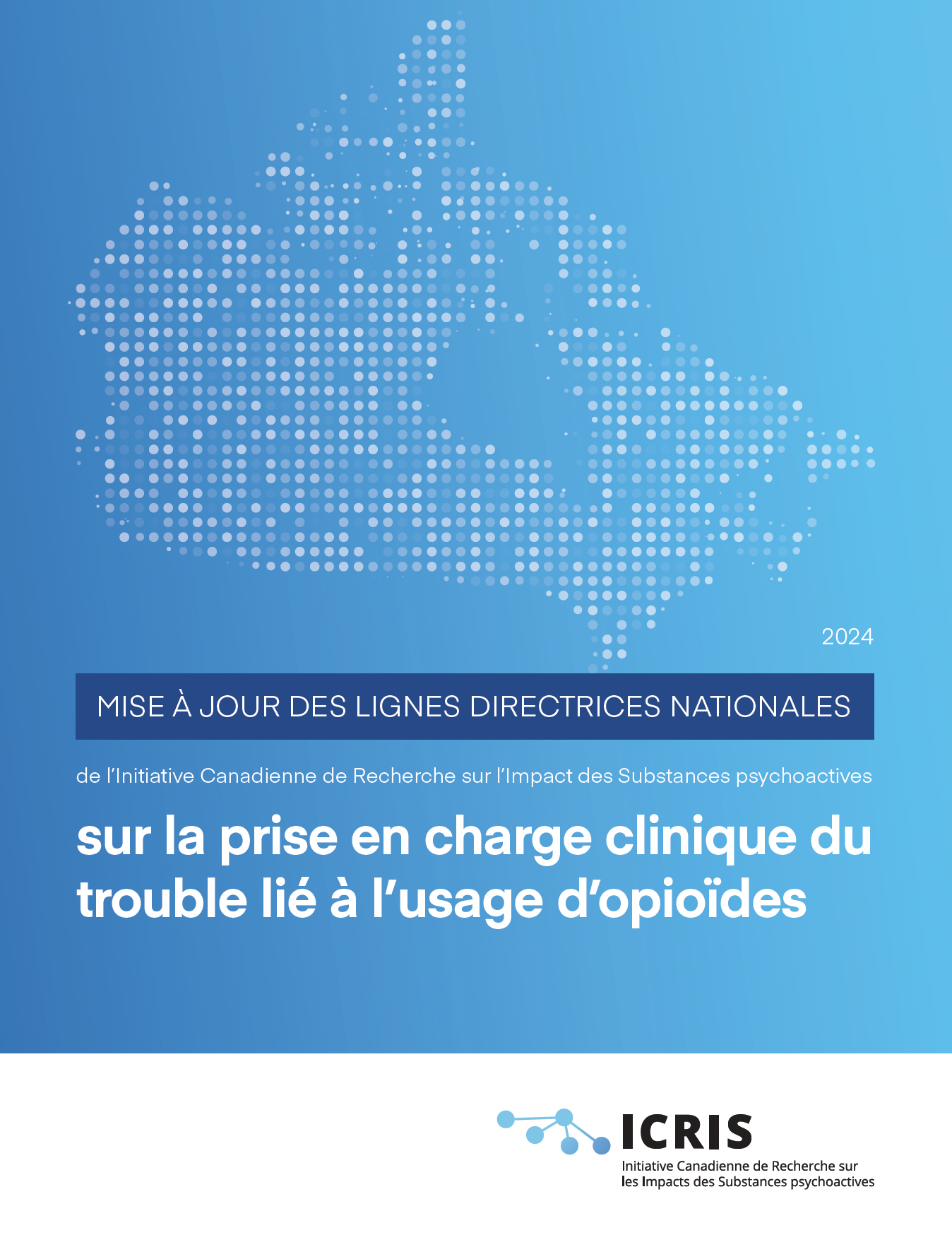 2024

MISE À JOUR DES LIGNES DIRECTRICES NATIONALES

de l'Initiative Canadienne de Recherche sur l'Impact des Substances psychoactives

sur la prise en charge clinique du trouble lié à l'usage d'opioïdes

ICRIS
Initiative Canadienne de Recherche sur
les Impacts des Substances psychoactives